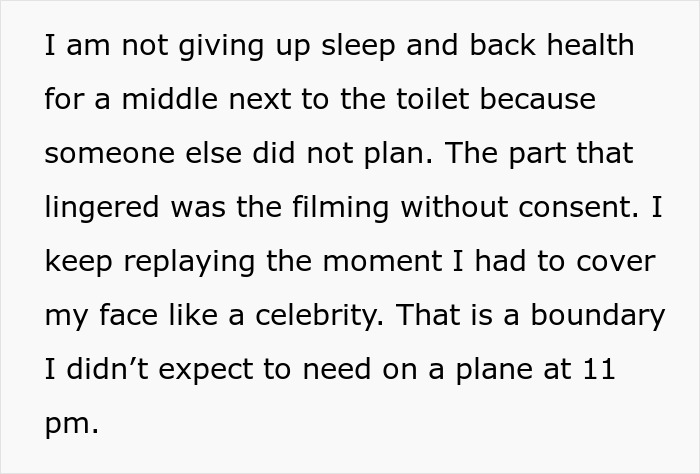 I am not giving up sleep and back health for a middle next to the toilet because someone else did not plan. The part that lingered was the filming without consent. I keep replaying the moment I had to cover my face like a celebrity. That is a boundary I didn’t expect to need on a plane at 11 pm.